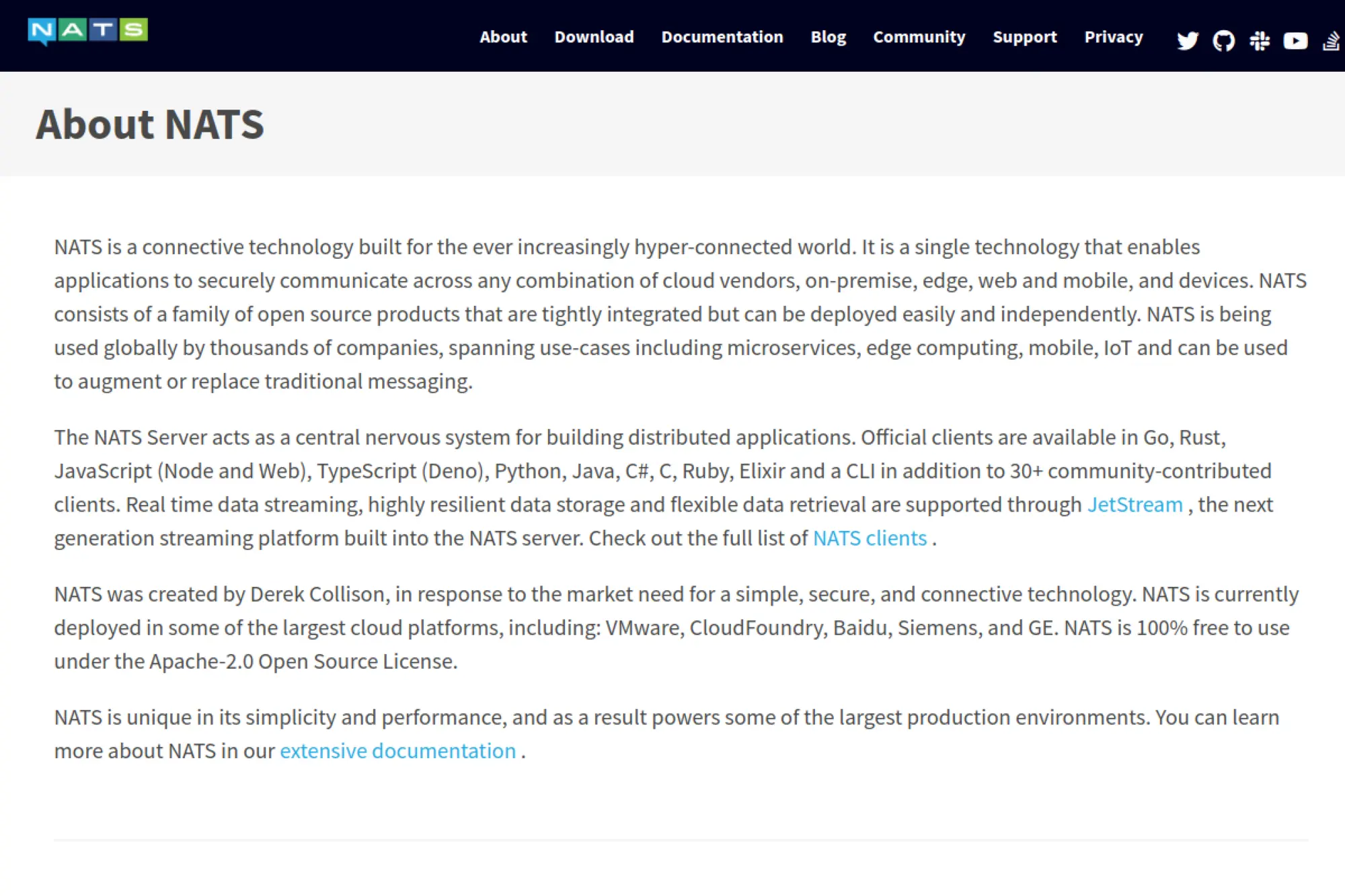 NATS

About Download Documentation Blog Community Support Privacy

About NATS

NATS is a connective technology built for the ever increasingly hyper-connected world. It is a single technology that enables applications to securely communicate across any combination of cloud vendors, on-premise, edge, web and mobile, and devices. NATS consists of a family of open source products that are tightly integrated but can be deployed easily and independently. NATS is being used globally by thousands of companies, spanning use-cases including microservices, edge computing, mobile, IoT and can be used to augment or replace traditional messaging.

The NATS Server acts as a central nervous system for building distributed applications. Official clients are available in Go, Rust, JavaScript (Node and Web), TypeScript (Deno), Python, Java, C#, C, Ruby, Elixir and a CLI in addition to 30+ community-contributed clients. Real time data streaming, highly resilient data storage and flexible data retrieval are supported through JetStream , the next generation streaming platform built into the NATS server. Check out the full list of NATS clients .

NATS was created by Derek Collison, in response to the market need for a simple, secure, and connective technology. NATS is currently deployed in some of the largest cloud platforms, including: VMware, CloudFoundry, Baidu, Siemens, and GE. NATS is 100% free to use under the Apache-2.0 Open Source License.

NATS is unique in its simplicity and performance, and as a result powers some of the largest production environments. You can learn more about NATS in our extensive documentation .